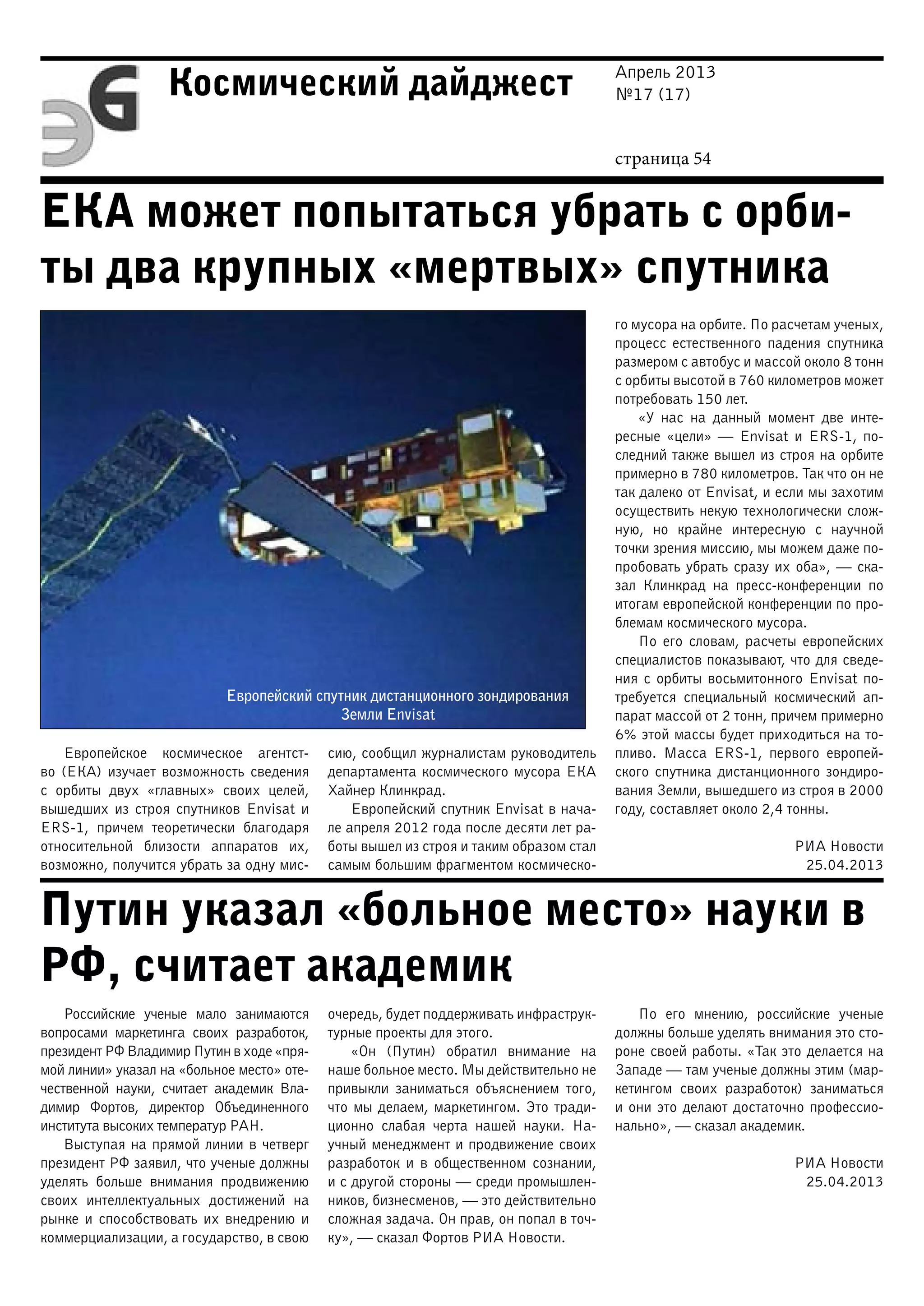 ЭG Космический дайджест

Апрель 2013
№17 (17)

страница 54

ЕКА может попытаться убрать с орбиты два крупных «мертвых» спутника

Европейский спутник дистанционного зондирования Земли Envisat

Европейское космическое агентство (ЕКА) изучает возможность сведения с орбиты двух «главных» своих целей, вышедших из строя спутников Envisat и ERS-1, причем теоретически благодаря относительной близости аппаратов их, возможно, получится убрать за одну миссию, сообщил журналистам руководитель департамента космического мусора ЕКА Хайнер Клинкрад.

Европейский спутник Envisat в начале апреля 2012 года после десяти лет работы вышел из строя и таким образом стал самым большим фрагментом космического мусора на орбите. По расчетам ученых, процесс естественного падения спутника размером с автобус и массой около 8 тонн с орбиты высотой в 760 километров может потребовать 150 лет.

«У нас на данный момент две интересные «цели» — Envisat и ERS-1, последний также вышел из строя на орбите примерно в 780 километров. Так что он не так далеко от Envisat, и если мы захотим осуществить некую технологически сложную, но крайне интересную с научной точки зрения миссию, мы можем даже попробовать убрать сразу их оба», — сказал Клинкрад на пресс-конференции по итогам европейской конференции по проблемам космического мусора.

По его словам, расчеты европейских специалистов показывают, что для сведения с орбиты восьмитонного Envisat потребуется специальный космический аппарат массой от 2 тонн, причем примерно 6% этой массы будет приходиться на топливо. Масса ERS-1, первого европейского спутника дистанционного зондирования Земли, вышедшего из строя в 2000 году, составляет около 2,4 тонны.

РИА Новости
25.04.2013

Путин указал «больное место» науки в РФ, считает академик

Российские ученые мало занимаются вопросами маркетинга своих разработок, президент РФ Владимир Путин в ходе «прямой линии» указал на «больное место» отечественной науки, считает академик Владимир Фортов, директор Объединенного института высоких температур РАН.

Выступая на прямой линии в четверг президент РФ заявил, что ученые должны уделять больше внимания продвижению своих интеллектуальных достижений на рынке и способствовать их внедрению и коммерциализации, а государство, в свою очередь, будет поддерживать инфраструктурные проекты для этого.

«Он (Путин) обратил внимание на наше больное место. Мы действительно не привыкли заниматься объяснением того, что мы делаем, маркетингом. Это традиционно слабая черта нашей науки. Научный менеджмент и продвижение своих разработок и в общественном сознании, и с другой стороны — среди промышленников, бизнесменов, — это действительно сложная задача. Он прав, он попал в точку», — сказал Фортов РИА Новости.

По его мнению, российские ученые должны больше уделять внимания это стороне своей работы. «Так это делается на Западе — там ученые должны этим (маркетингом своих разработок) заниматься и они это делают достаточно профессионально», — сказал академик.

РИА Новости
25.04.2013